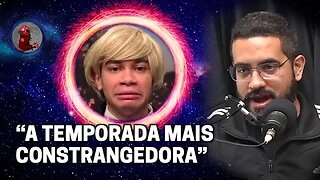 “A TEMPORADA MAIS CONSTRANGEDORA”